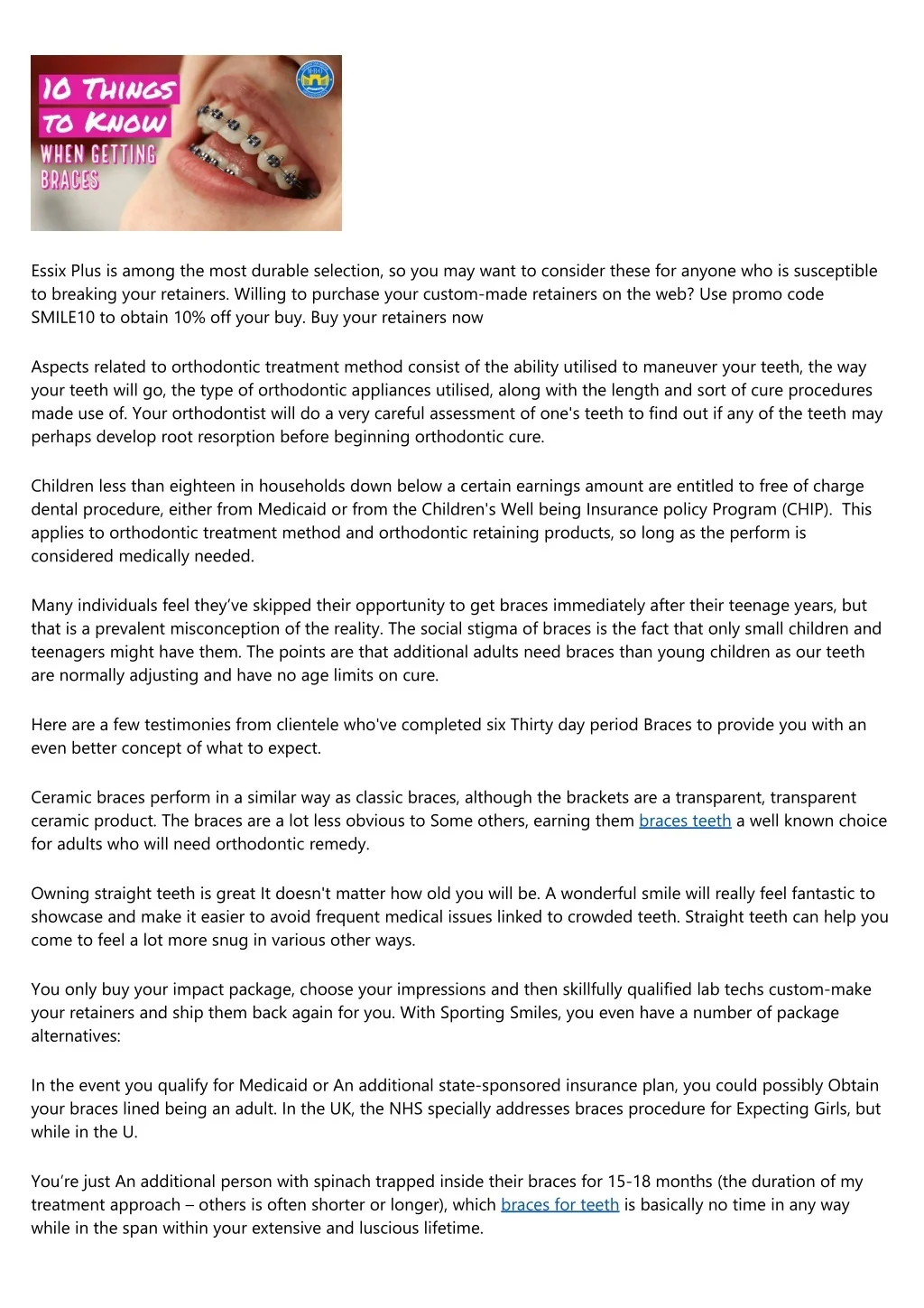 10 THINGS
TO KNOW
WHEN GETTING
BRACES

Essix Plus is among the most durable selection, so you may want to consider these for anyone who is susceptible to breaking your retainers. Willing to purchase your custom-made retainers on the web? Use promo code SMILE10 to obtain 10% off your buy. Buy your retainers now

Aspects related to orthodontic treatment method consist of the ability utilised to maneuver your teeth, the way your teeth will go, the type of orthodontic appliances utilised, along with the length and sort of cure procedures made use of. Your orthodontist will do a very careful assessment of one's teeth to find out if any of the teeth may perhaps develop root resorption before beginning orthodontic cure.

Children less than eighteen in households down below a certain earnings amount are entitled to free of charge dental procedure, either from Medicaid or from the Children's Well being Insurance policy Program (CHIP). This applies to orthodontic treatment method and orthodontic retaining products, so long as the perform is considered medically needed.

Many individuals feel they've skipped their opportunity to get braces immediately after their teenage years, but that is a prevalent misconception of the reality. The social stigma of braces is the fact that only small children and teenagers might have them. The points are that additional adults need braces than young children as our teeth are normally adjusting and have no age limits on cure.

Here are a few testimonies from clientele who've completed six Thirty day period Braces to provide you with an even better concept of what to expect.

Ceramic braces perform in a similar way as classic braces, although the brackets are a transparent, transparent ceramic product. The braces are a lot less obvious to Some others, earning them braces teeth a well known choice for adults who will need orthodontic remedy.

Owning straight teeth is great It doesn't matter how old you will be. A wonderful smile will really feel fantastic to showcase and make it easier to avoid frequent medical issues linked to crowded teeth. Straight teeth can help you come to feel a lot more snug in various other ways.

You only buy your impact package, choose your impressions and then skillfully qualified lab techs custom-make your retainers and ship them back again for you. With Sporting Smiles, you even have a number of package alternatives:

In the event you qualify for Medicaid or An additional state-sponsored insurance plan, you could possibly Obtain your braces lined being an adult. In the UK, the NHS specially addresses braces procedure for Expecting Girls, but while in the U.

You're just An additional person with spinach trapped inside their braces for 15-18 months (the duration of my treatment approach – others is often shorter or longer), which braces for teeth is basically no time in any way while in the span within your extensive and luscious lifetime.